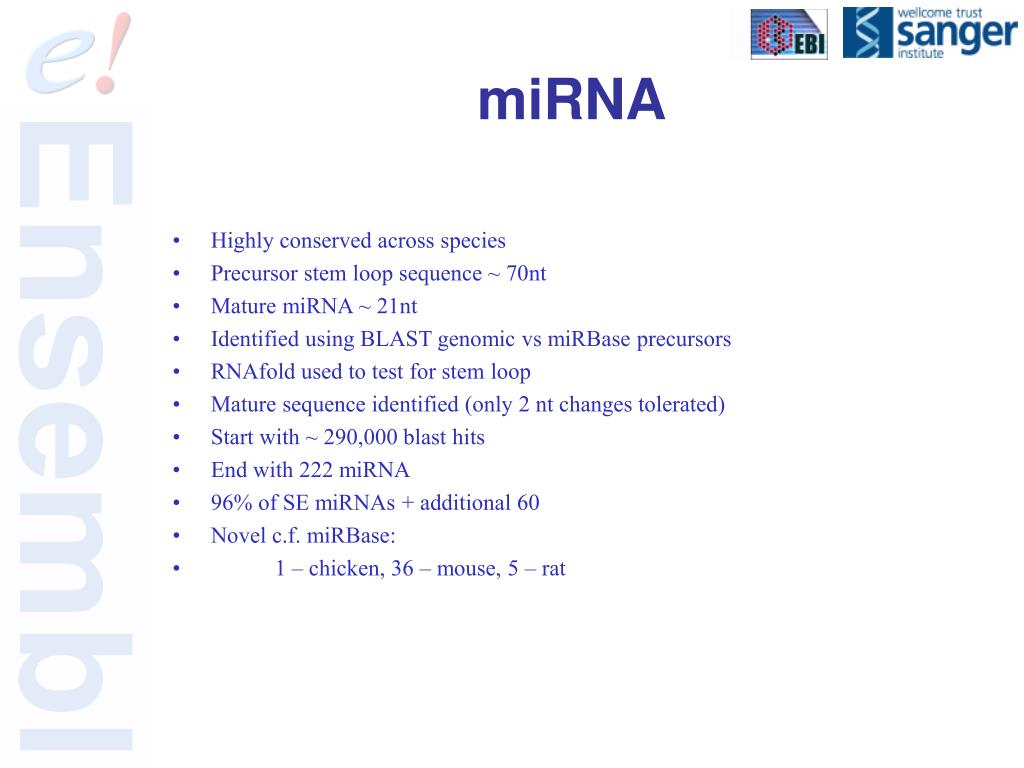 e!

Ensembl

EBI

wellcome trust sanger institute

miRNA

• Highly conserved across species
• Precursor stem loop sequence ~ 70nt
• Mature miRNA ~ 21nt
• Identified using BLAST genomic vs miRBase precursors
• RNAfold used to test for stem loop
• Mature sequence identified (only 2 nt changes tolerated)
• Start with ~ 290,000 blast hits
• End with 222 miRNA
• 96% of SE miRNAs + additional 60
• Novel c.f. miRBase:
• 1 – chicken, 36 – mouse, 5 – rat